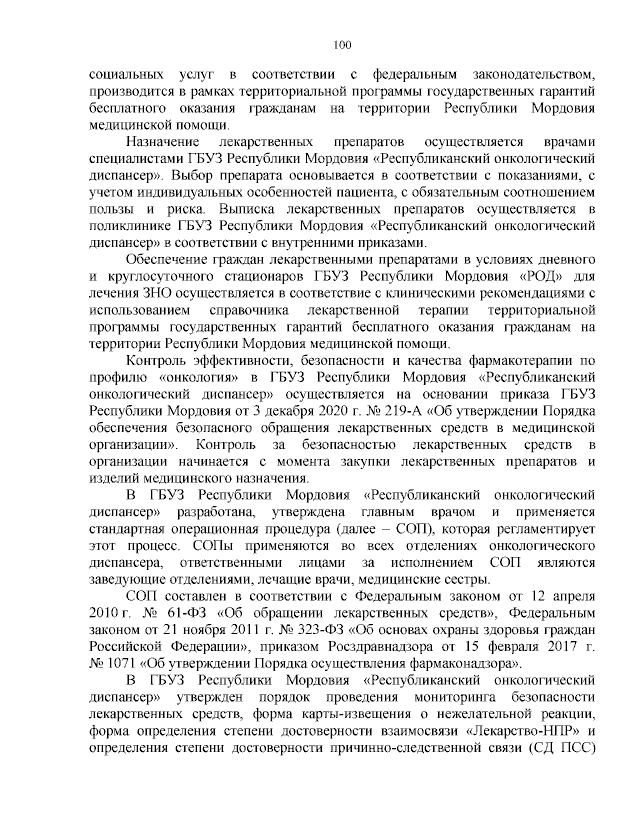 100

социальных услуг в соответствии с федеральным законодательством, производится в рамках территориальной программы государственных гарантий бесплатного оказания гражданам на территории Республики Мордовия медицинской помощи.

Назначение лекарственных препаратов осуществляется врачами специалистами ГБУЗ Республики Мордовия «Республиканский онкологический диспансер». Выбор препарата основывается в соответствии с показаниями, с учетом индивидуальных особенностей пациента, с обязательным соотношением пользы и риска. Выписка лекарственных препаратов осуществляется в поликлинике ГБУЗ Республики Мордовия «Республиканский онкологический диспансер» в соответствии с внутренними приказами.

Обеспечение граждан лекарственными препаратами в условиях дневного и круглосуточного стационаров ГБУЗ Республики Мордовия «РОД» для лечения ЗНО осуществляется в соответствие с клиническими рекомендациями с использованием справочника лекарственной терапии территориальной программы государственных гарантий бесплатного оказания гражданам на территории Республики Мордовия медицинской помощи.

Контроль эффективности, безопасности и качества фармакотерапии по профилю «онкология» в ГБУЗ Республики Мордовия «Республиканский онкологический диспансер» осуществляется на основании приказа ГБУЗ Республики Мордовия от 3 декабря 2020 г. № 219-А «Об утверждении Порядка обеспечения безопасного обращения лекарственных средств в медицинской организации». Контроль за безопасностью лекарственных средств в организации начинается с момента закупки лекарственных препаратов и изделий медицинского назначения.

В ГБУЗ Республики Мордовия «Республиканский онкологический диспансер» разработана, утверждена главным врачом и применяется стандартная операционная процедура (далее – СОП), которая регламентирует этот процесс. СОПы применяются во всех отделениях онкологического диспансера, ответственными лицами за исполнением СОП являются заведующие отделениями, лечащие врачи, медицинские сестры.

СОП составлен в соответствии с Федеральным законом от 12 апреля 2010 г. № 61-ФЗ «Об обращении лекарственных средств», Федеральным законом от 21 ноября 2011 г. № 323-ФЗ «Об основах охраны здоровья граждан Российской Федерации», приказом Росздравнадзора от 15 февраля 2017 г. № 1071 «Об утверждении Порядка осуществления фармаконадзора».

В ГБУЗ Республики Мордовия «Республиканский онкологический диспансер» утвержден порядок проведения мониторинга безопасности лекарственных средств, форма карты-извещения о нежелательной реакции, форма определения степени достоверности взаимосвязи «Лекарство-НПР» и определения степени достоверности причинно-следственной связи (СД ПСС)